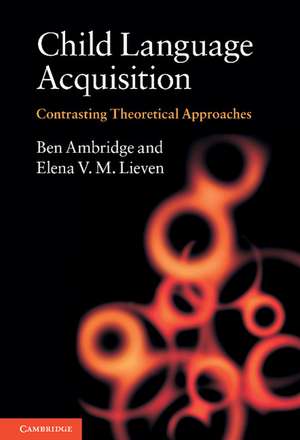 Child Language Acquisition

Contrasting Theoretical Approaches

Ben Ambridge and Elena V. M. Lieven

CAMBRIDGE